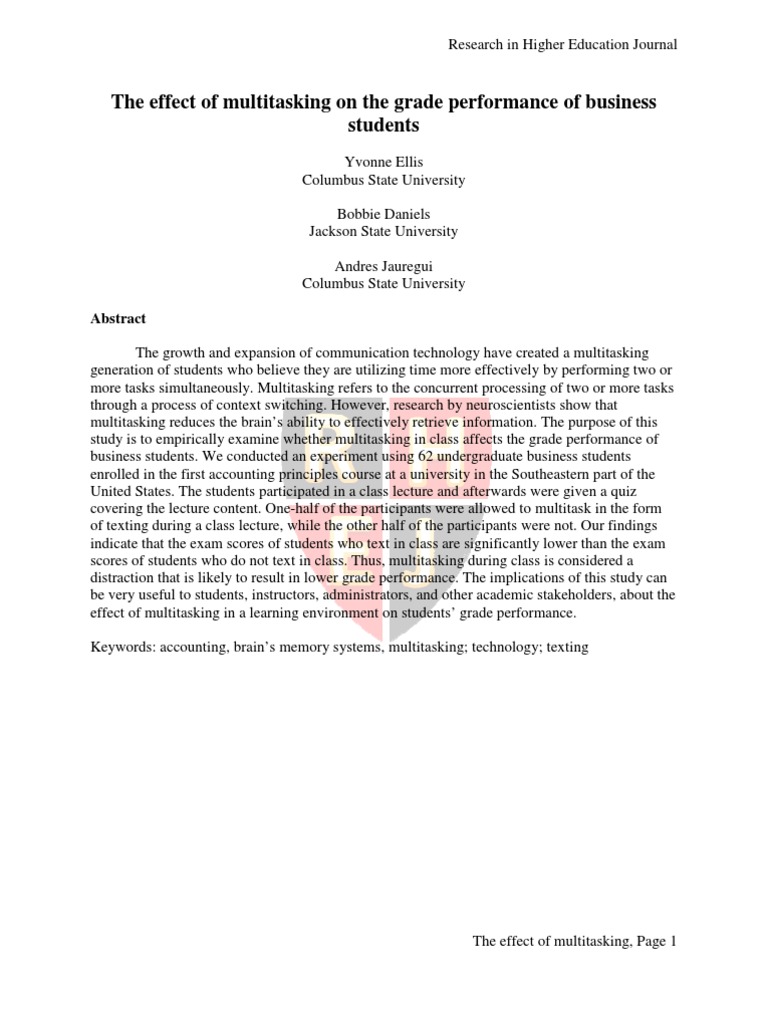 Research in Higher Education Journal

The effect of multitasking on the grade performance of business students

Yvonne Ellis
Columbus State University

Bobbie Daniels
Jackson State University

Andres Jauregui
Columbus State University

Abstract

The growth and expansion of communication technology have created a multitasking generation of students who believe they are utilizing time more effectively by performing two or more tasks simultaneously. Multitasking refers to the concurrent processing of two or more tasks through a process of context switching. However, research by neuroscientists show that multitasking reduces the brain's ability to effectively retrieve information. The purpose of this study is to empirically examine whether multitasking in class affects the grade performance of business students. We conducted an experiment using 62 undergraduate business students enrolled in the first accounting principles course at a university in the Southeastern part of the United States. The students participated in a class lecture and afterwards were given a quiz covering the lecture content. One-half of the participants were allowed to multitask in the form of texting during a class lecture, while the other half of the participants were not. Our findings indicate that the exam scores of students who text in class are significantly lower than the exam scores of students who do not text in class. Thus, multitasking during class is considered a distraction that is likely to result in lower grade performance. The implications of this study can be very useful to students, instructors, administrators, and other academic stakeholders, about the effect of multitasking in a learning environment on students' grade performance.

Keywords: accounting, brain's memory systems, multitasking; technology; texting

The effect of multitasking, Page 1